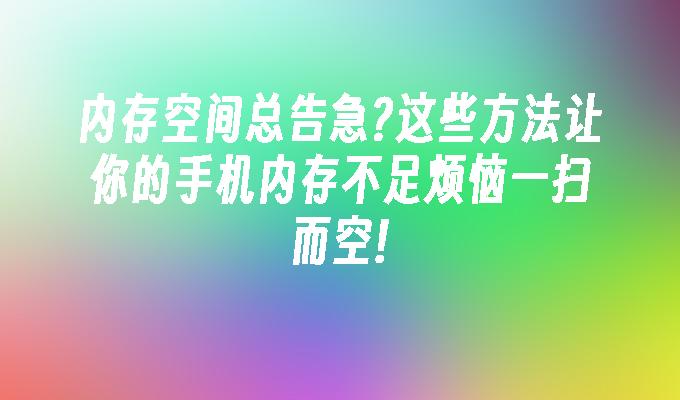 内存空间总告急?这些方法让你的手机内存不足烦恼一扫而空!